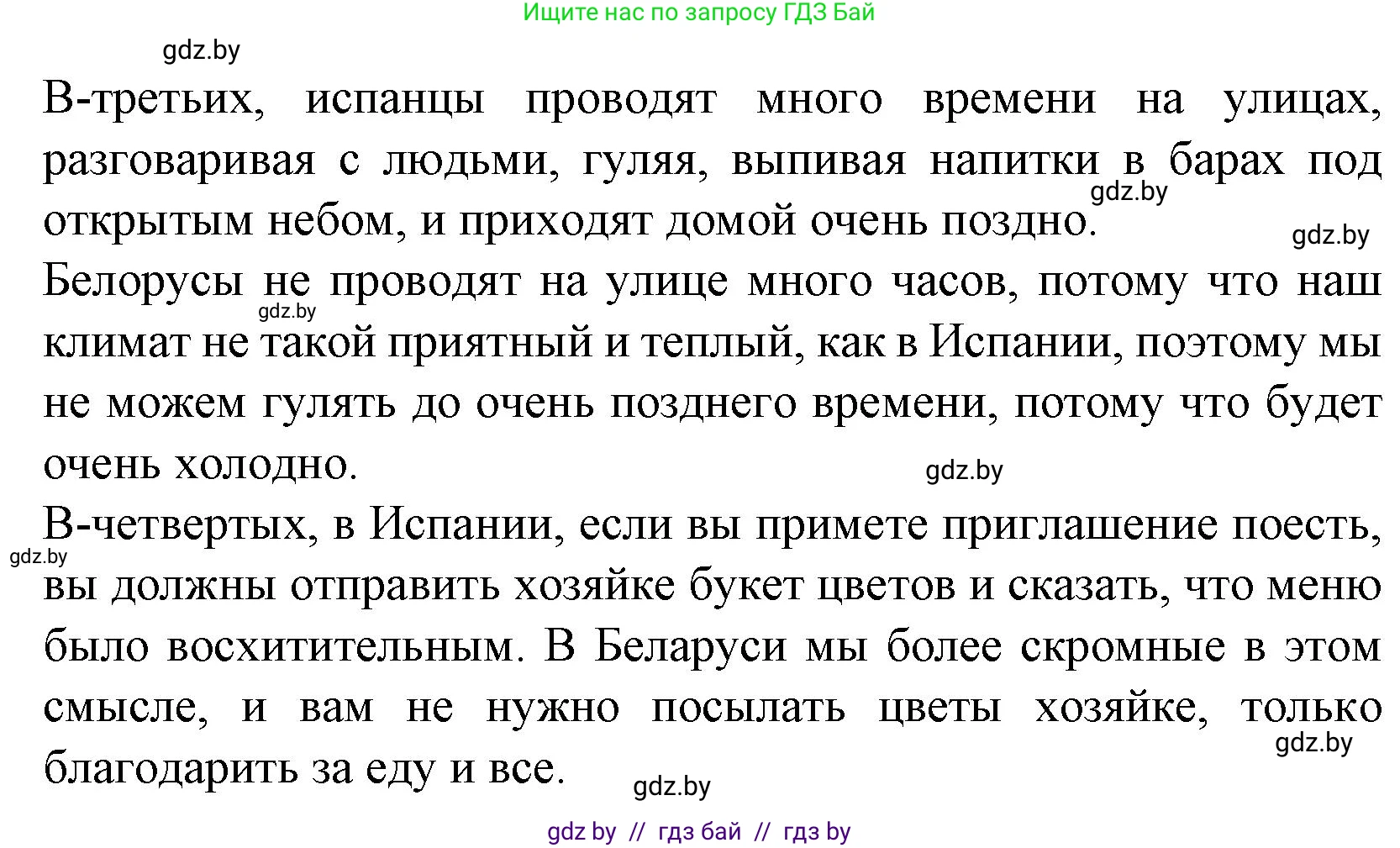 Ищите нас по запросу ГДЗ Бай

gdz.by

В-третьих, испанцы проводят много времени на улицах, разговаривая с людьми, гуляя, выпивая напитки в барах под открытым небом, и приходят домой очень поздно.

gdz.by

gdz.by

Белорусы не проводят на улице много часов, потому что наш климат не такой приятный и теплый, как в Испании, поэтому мы не можем гулять до очень позднего времени, потому что будет очень холодно.

gdz.by

gdz.by

В-четвертых, в Испании, если вы примете приглашение поесть, вы должны отправить хозяйке букет цветов и сказать, что меню было восхитительным. В Беларуси мы более скромные в этом смысле, и вам не нужно посылать цветы хозяйке, только благодарить за еду и все.

gdz.by

gdz.by

gdz.by

gdz by // гдз бай // гдз by